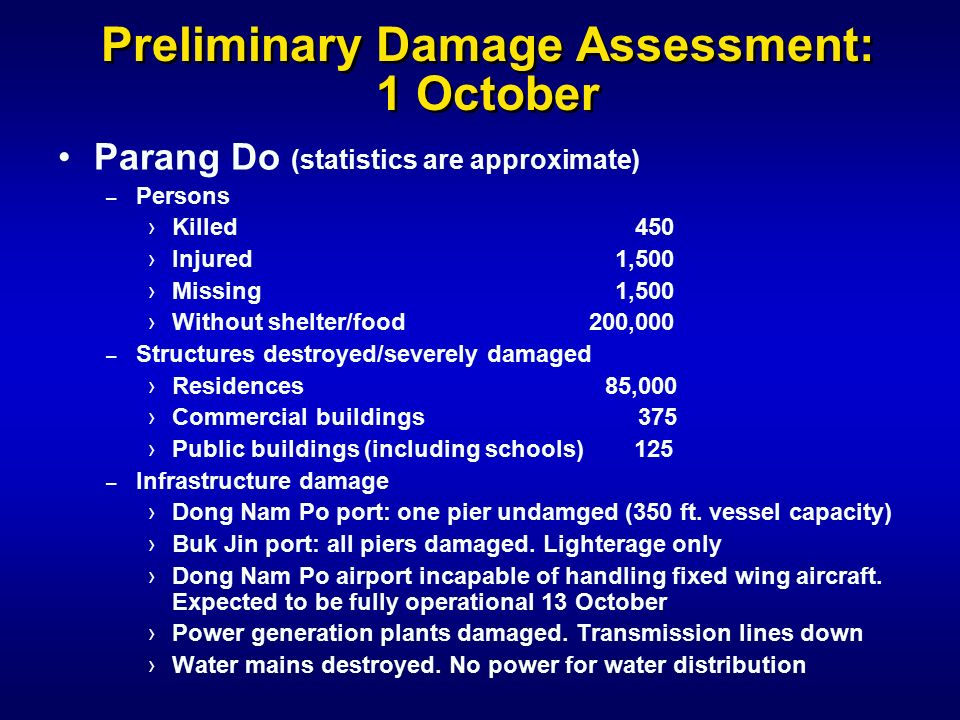 Preliminary Damage Assessment: 1 October

• Parang Do (statistics are approximate)
– Persons
› Killed 450
› Injured 1,500
› Missing 1,500
› Without shelter/food 200,000
– Structures destroyed/severely damaged
› Residences 85,000
› Commercial buildings 375
› Public buildings (including schools) 125
– Infrastructure damage
› Dong Nam Po port: one pier undamged (350 ft. vessel capacity)
› Buk Jin port: all piers damaged. Lighterage only
› Dong Nam Po airport incapable of handling fixed wing aircraft. Expected to be fully operational 13 October
› Power generation plants damaged. Transmission lines down
› Water mains destroyed. No power for water distribution